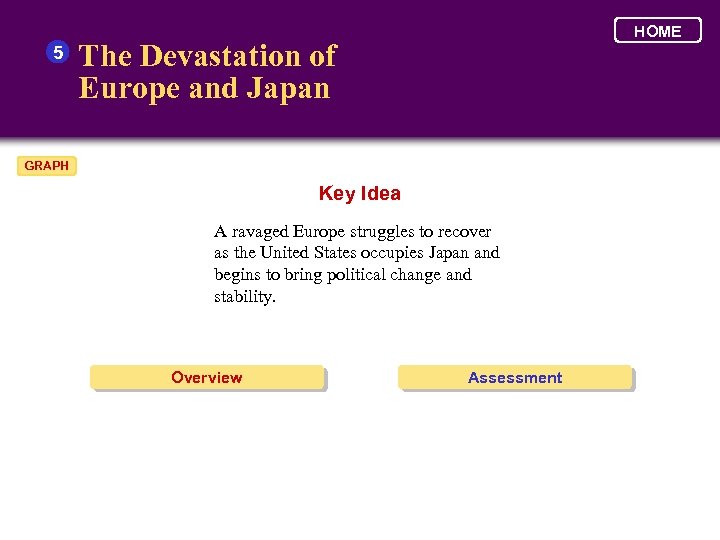 HOME

5 The Devastation of Europe and Japan

GRAPH

Key Idea

A ravaged Europe struggles to recover as the United States occupies Japan and begins to bring political change and stability.

Overview

Assessment